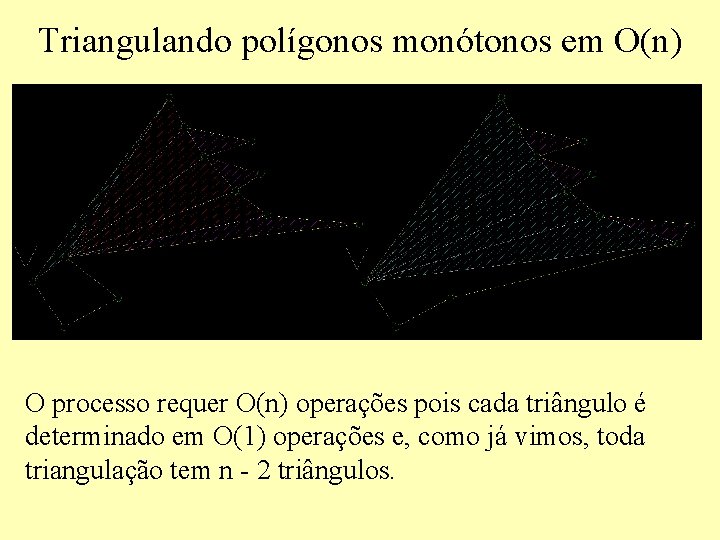 Triangulando polígonos monótonos em O(n)

O processo requer O(n) operações pois cada triângulo é determinado em O(1) operações e, como já vimos, toda triangulação tem n - 2 triângulos.